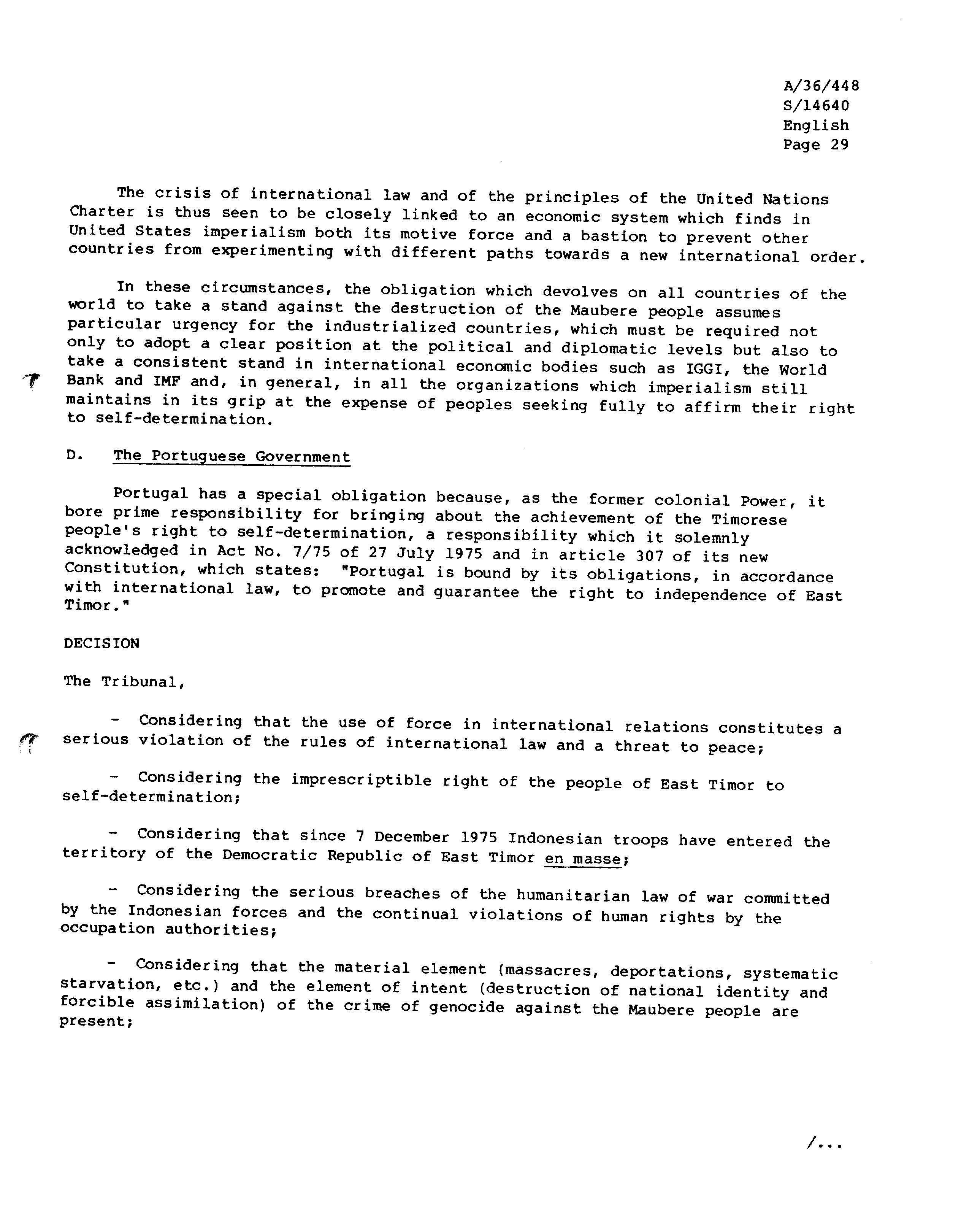 A/36/448
S/14640
English
Page 29

The crisis of international law and of the principles of the United Nations Charter is thus seen to be closely linked to an economic system which finds in United States imperialism both its motive force and a bastion to prevent other countries from experimenting with different paths towards a new international order.

In these circumstances, the obligation which devolves on all countries of the world to take a stand against the destruction of the Maubere people assumes particular urgency for the industrialized countries, which must be required not only to adopt a clear position at the political and diplomatic levels but also to take a consistent stand in international economic bodies such as IGGI, the World Bank and IMF and, in general, in all the organizations which imperialism still maintains in its grip at the expense of peoples seeking fully to affirm their right to self-determination.

D. The Portuguese Government

Portugal has a special obligation because, as the former colonial Power, it bore prime responsibility for bringing about the achievement of the Timorese people's right to self-determination, a responsibility which it solemnly acknowledged in Act No. 7/75 of 27 July 1975 and in article 307 of its new Constitution, which states: "Portugal is bound by its obligations, in accordance with international law, to promote and guarantee the right to independence of East Timor."

DECISION

The Tribunal,

- Considering that the use of force in international relations constitutes a serious violation of the rules of international law and a threat to peace;

- Considering the imprescriptible right of the people of East Timor to self-determination;

- Considering that since 7 December 1975 Indonesian troops have entered the territory of the Democratic Republic of East Timor en masse;

- Considering the serious breaches of the humanitarian law of war committed by the Indonesian forces and the continual violations of human rights by the occupation authorities;

- Considering that the material element (massacres, deportations, systematic starvation, etc.) and the element of intent (destruction of national identity and forcible assimilation) of the crime of genocide against the Maubere people are present;

/...